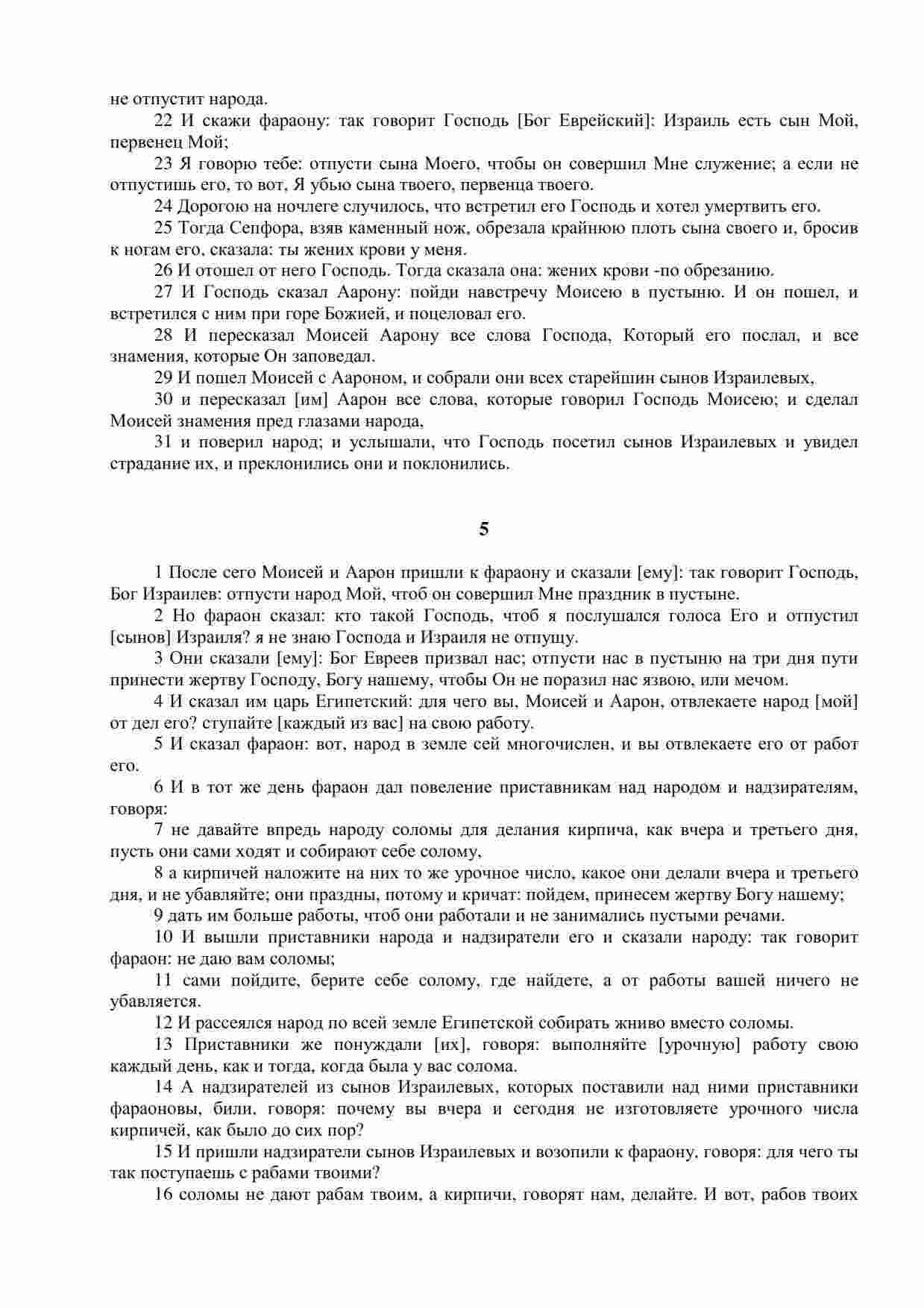 не отпустит народа.

22 И скажи фараону: так говорит Господь [Бог Еврейский]: Израиль есть сын Мой, первенец Мой;

23 Я говорю тебе: отпусти сына Моего, чтобы он совершил Мне служение; а если не отпустишь его, то вот, Я убью сына твоего, первенца твоего.

24 Дорогою на ночлеге случилось, что встретил его Господь и хотел умертвить его.

25 Тогда Сепфора, взяв каменный нож, обрезала крайнюю плоть сына своего и, бросив к ногам его, сказала: ты жених крови у меня.

26 И отошел от него Господь. Тогда сказала она: жених крови -по обрезанию.

27 И Господь сказал Аарону: пойди навстречу Моисею в пустыню. И он пошел, и встретился с ним при горе Божией, и поцеловал его.

28 И пересказал Моисей Аарону все слова Господа, Который его послал, и все знамения, которые Он заповедал.

29 И пошел Моисей с Аароном, и собрали они всех старейшин сынов Израилевых,

30 и пересказал [им] Аарон все слова, которые говорил Господь Моисею; и сделал Моисей знамения пред глазами народа,

31 и поверил народ; и услышали, что Господь посетил сынов Израилевых и увидел страдание их, и преклонились они и поклонились.

5

1 После сего Моисей и Аарон пришли к фараону и сказали [ему]: так говорит Господь, Бог Израилев: отпусти народ Мой, чтоб он совершил Мне праздник в пустыне.

2 Но фараон сказал: кто такой Господь, чтоб я послушался голоса Его и отпустил [сынов] Израиля? я не знаю Господа и Израиля не отпущу.

3 Они сказали [ему]: Бог Евреев призвал нас; отпусти нас в пустыню на три дня пути принести жертву Господу, Богу нашему, чтобы Он не поразил нас язвою, или мечом.

4 И сказал им царь Египетский: для чего вы, Моисей и Аарон, отвлекаете народ [мой] от дел его? ступайте [каждый из вас] на свою работу.

5 И сказал фараон: вот, народ в земле сей многочислен, и вы отвлекаете его от работ его.

6 И в тот же день фараон дал повеление приставникам над народом и надзирателям, говоря:

7 не давайте впредь народу соломы для делания кирпича, как вчера и третьего дня, пусть они сами ходят и собирают себе солому,

8 а кирпичей наложите на них то же урочное число, какое они делали вчера и третьего дня, и не убавляйте; они праздны, потому и кричат: пойдем, принесем жертву Богу нашему;

9 дать им больше работы, чтоб они работали и не занимались пустыми речами.

10 И вышли приставники народа и надзиратели его и сказали народу: так говорит фараон: не даю вам соломы;

11 сами пойдите, берите себе солому, где найдете, а от работы вашей ничего не убавляется.

12 И рассеялся народ по всей земле Египетской собирать жниво вместо соломы.

13 Приставники же понуждали [их], говоря: выполняйте [урочную] работу свою каждый день, как и тогда, когда была у вас солома.

14 А надзирателей из сынов Израилевых, которых поставили над ними приставники фараоновы, били, говоря: почему вы вчера и сегодня не изготовляете урочного числа кирпичей, как было до сих пор?

15 И пришли надзиратели сынов Израилевых и возопили к фараону, говоря: для чего ты так поступаешь с рабами твоими?

16 соломы не дают рабам твоим, а кирпичи, говорят нам, делайте. И вот, рабов твоих